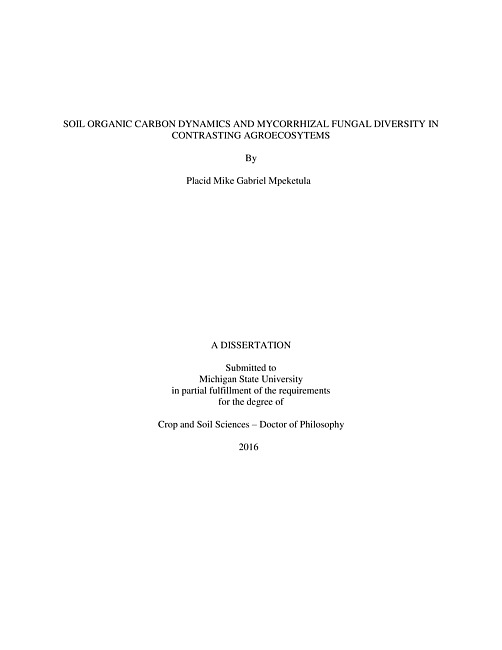 SOIL ORGANIC CARBON DYNAMICS AND MYCORRHIZAL FUNGAL DIVERSITY IN CONTRASTING AGROECOSYTEMS

By

Placid Mike Gabriel Mpeketula

A DISSERTATION

Submitted to
Michigan State University
in partial fulfillment of the requirements
for the degree of

Crop and Soil Sciences – Doctor of Philosophy

2016